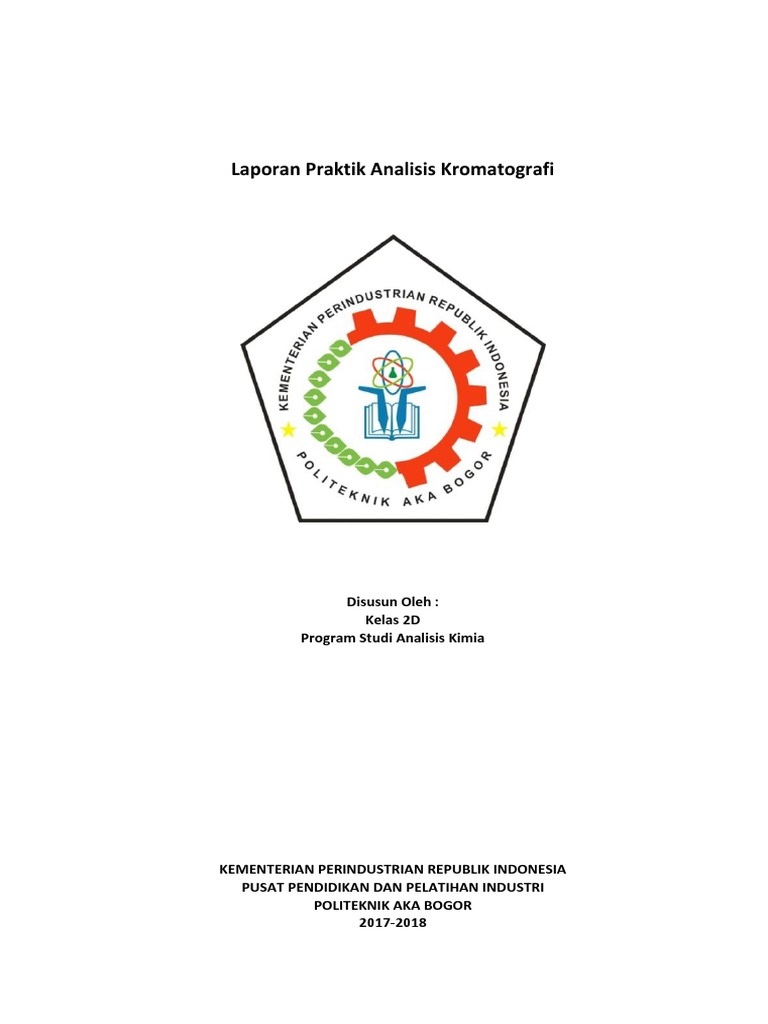 Laporan Praktik Analisis Kromatografi

KEMENTERIAN PERINDUSTRIAN REPUBLIK INDONESIA
POLITEKNIK AKA BOGOR

Disusun Oleh :
Kelas 2D
Program Studi Analisis Kimia

KEMENTERIAN PERINDUSTRIAN REPUBLIK INDONESIA
PUSAT PENDIDIKAN DAN PELATIHAN INDUSTRI
POLITEKNIK AKA BOGOR
2017-2018